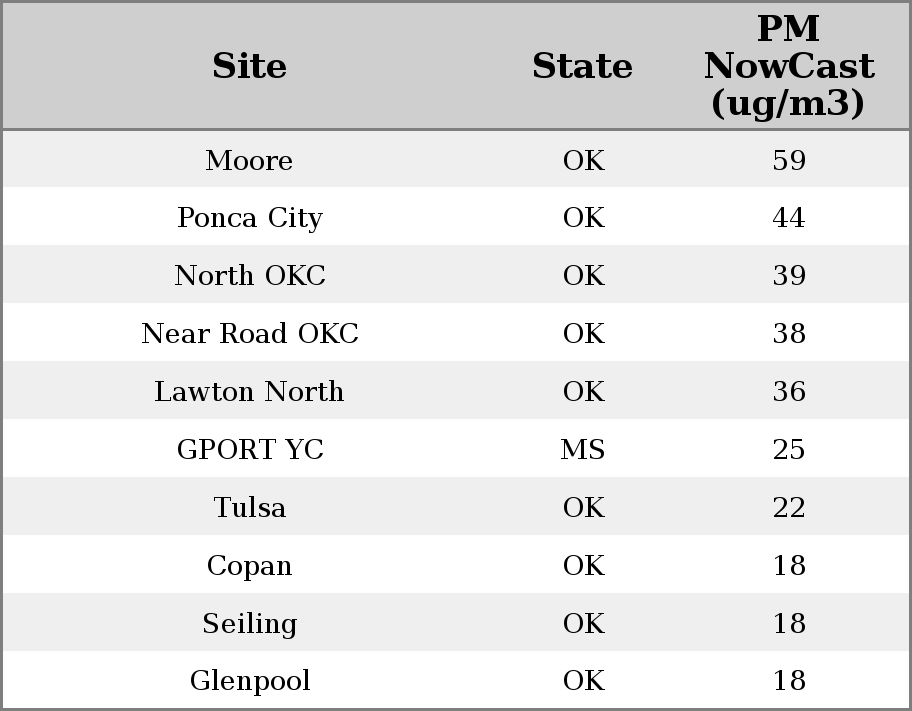 | Site | State | PM NowCast (ug/m3) |
|---|---|---|
| Moore | OK | 59 |
| Ponca City | OK | 44 |
| North OKC | OK | 39 |
| Near Road OKC | OK | 38 |
| Lawton North | OK | 36 |
| GPORT YC | MS | 25 |
| Tulsa | OK | 22 |
| Copan | OK | 18 |
| Seiling | OK | 18 |
| Glenpool | OK | 18 |